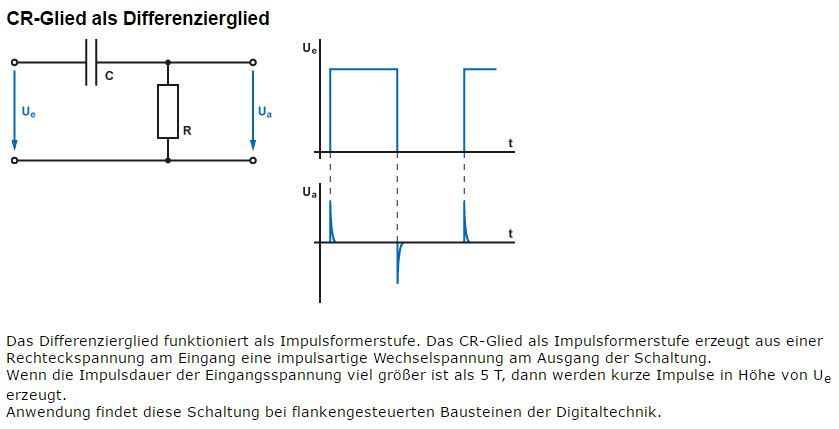 CR-Glied als Differenzierglied

C

$U_e$

R

$U_a$

$U_e$

t

$U_a$

t

Das Differenzierglied funktioniert als Impulsformerstufe. Das CR-Glied als Impulsformerstufe erzeugt aus einer Rechteckspannung am Eingang eine impulsartige Wechselspannung am Ausgang der Schaltung.
Wenn die Impulsdauer der Eingangsspannung viel größer ist als 5 T, dann werden kurze Impulse in Höhe von $U_e$ erzeugt.
Anwendung findet diese Schaltung bei flankengesteuerten Bausteinen der Digitaltechnik.